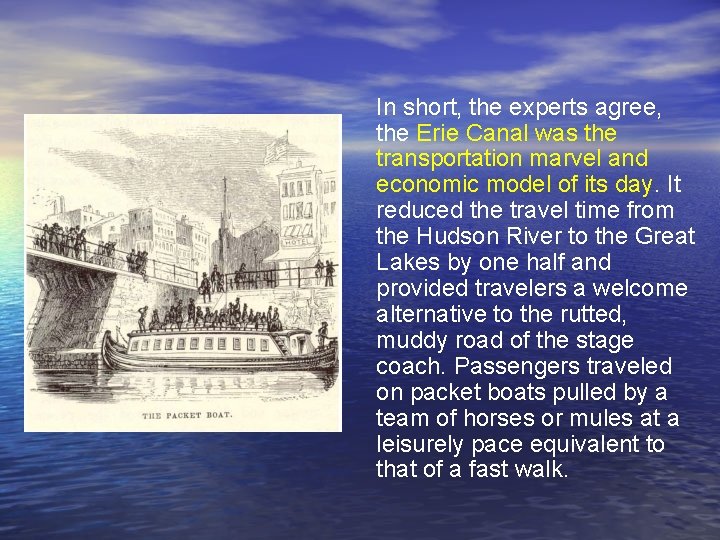 HOTEL

THE PACKET BOAT.

In short, the experts agree, the Erie Canal was the transportation marvel and economic model of its day. It reduced the travel time from the Hudson River to the Great Lakes by one half and provided travelers a welcome alternative to the rutted, muddy road of the stage coach. Passengers traveled on packet boats pulled by a team of horses or mules at a leisurely pace equivalent to that of a fast walk.